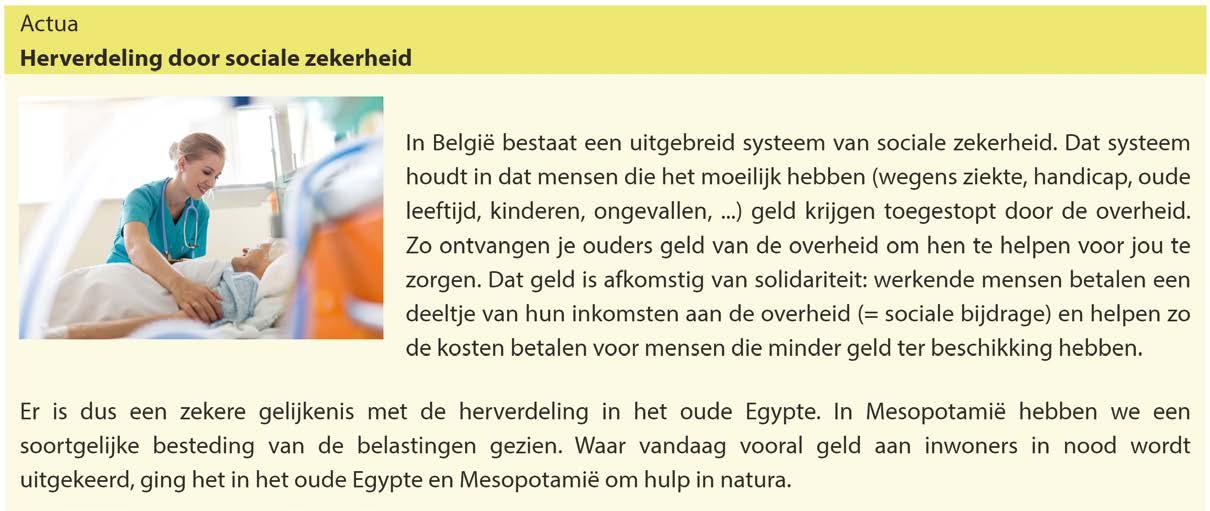 Actua
Herverdeling door sociale zekerheid

In België bestaat een uitgebreid systeem van sociale zekerheid. Dat systeem houdt in dat mensen die het moeilijk hebben (wegens ziekte, handicap, oude leeftijd, kinderen, ongevallen, ...) geld krijgen toegestopt door de overheid. Zo ontvangen je ouders geld van de overheid om hen te helpen voor jou te zorgen. Dat geld is afkomstig van solidariteit: werkende mensen betalen een deeltje van hun inkomsten aan de overheid (= sociale bijdrage) en helpen zo de kosten betalen voor mensen die minder geld ter beschikking hebben.

Er is dus een zekere gelijkenis met de herverdeling in het oude Egypte. In Mesopotamië hebben we een soortgelijke besteding van de belastingen gezien. Waar vandaag vooral geld aan inwoners in nood wordt uitgekeerd, ging het in het oude Egypte en Mesopotamië om hulp in natura.